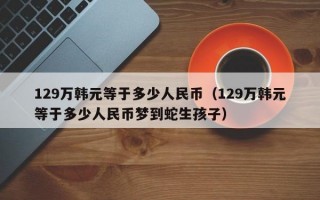 129万韩元等于多少人民币（129万韩元等于多少人民币梦到蛇生孩子）